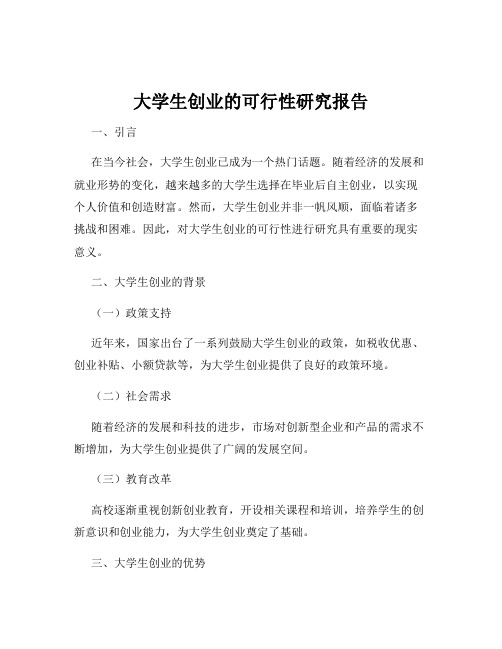 大学生创业的可行性研究报告

一、引言

在当今社会，大学生创业已成为一个热门话题。随着经济的发展和就业形势的变化，越来越多的大学生选择在毕业后自主创业，以实现个人价值和创造财富。然而，大学生创业并非一帆风顺，面临着诸多挑战和困难。因此，对大学生创业的可行性进行研究具有重要的现实意义。

二、大学生创业的背景

（一）政策支持

近年来，国家出台了一系列鼓励大学生创业的政策，如税收优惠、创业补贴、小额贷款等，为大学生创业提供了良好的政策环境。

（二）社会需求

随着经济的发展和科技的进步，市场对创新型企业和产品的需求不断增加，为大学生创业提供了广阔的发展空间。

（三）教育改革

高校逐渐重视创新创业教育，开设相关课程和培训，培养学生的创新意识和创业能力，为大学生创业奠定了基础。

三、大学生创业的优势